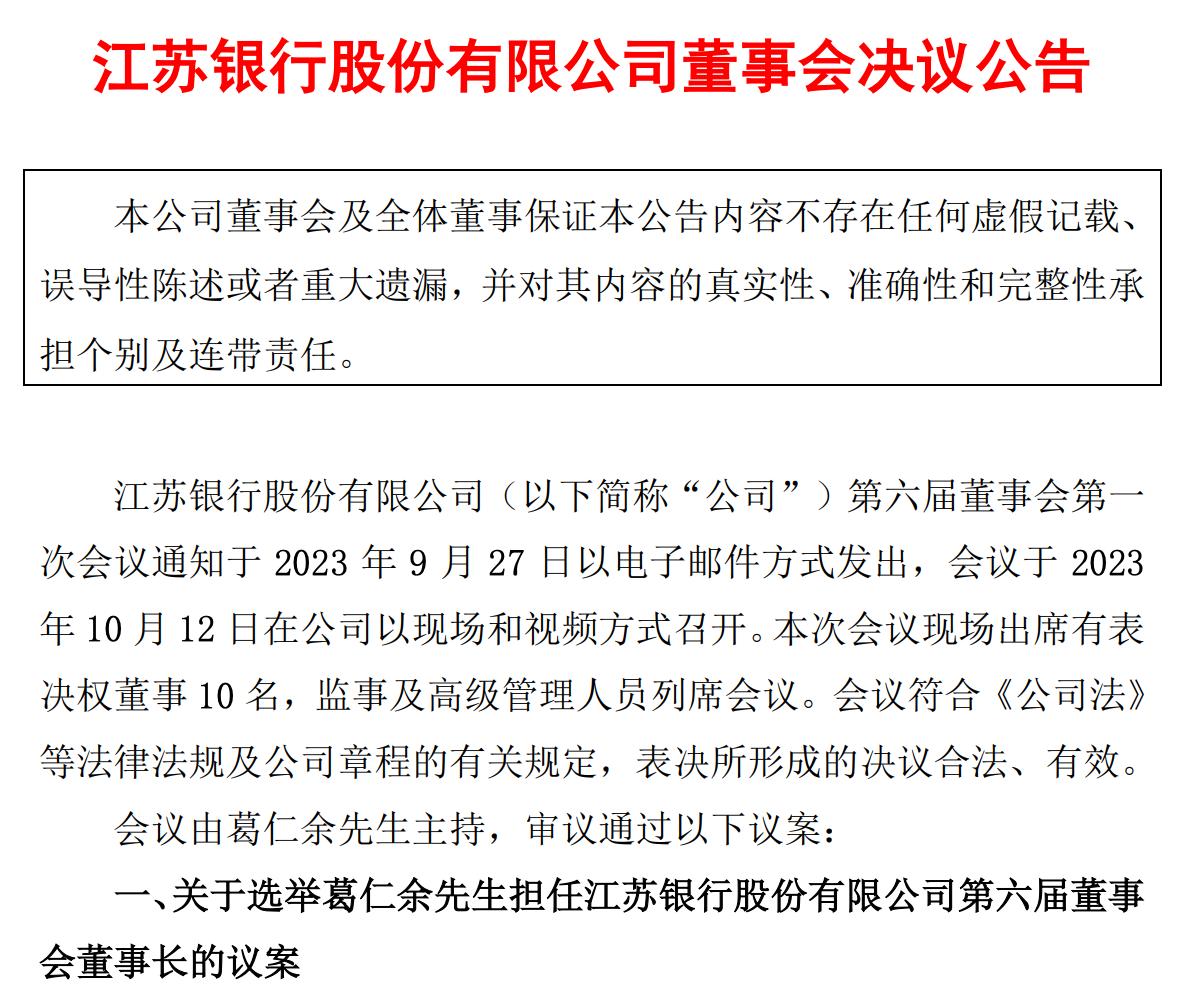 江苏银行股份有限公司董事会决议公告

本公司董事会及全体董事保证本公告内容不存在任何虚假记载、误导性陈述或者重大遗漏，并对其内容的真实性、准确性和完整性承担个别及连带责任。

江苏银行股份有限公司（以下简称“公司”）第六届董事会第一次会议通知于 2023 年 9 月 27 日以电子邮件方式发出，会议于 2023 年 10 月 12 日在公司以现场和视频方式召开。本次会议现场出席有表决权董事 10 名，监事及高级管理人员列席会议。会议符合《公司法》等法律法规及公司章程的有关规定，表决所形成的决议合法、有效。

会议由葛仁余先生主持，审议通过以下议案：

一、关于选举葛仁余先生担任江苏银行股份有限公司第六届董事会董事长的议案